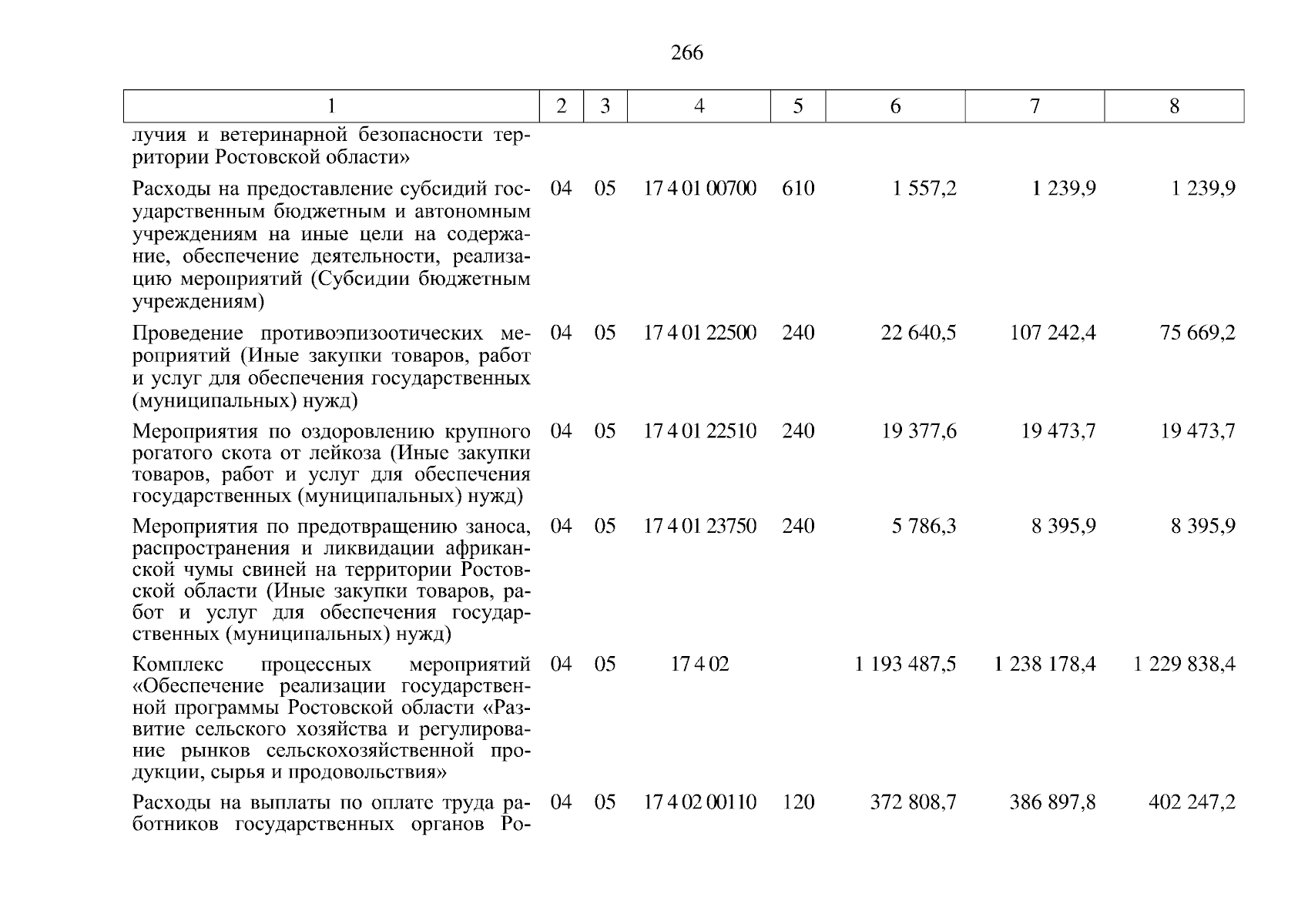 266

| 1 | 2 | 3 | 4 | 5 | 6 | 7 | 8 |
|---|---|---|---|---|---|---|---|
| лучия и ветеринарной безопасности территории Ростовской области» | | | | | | | |
| Расходы на предоставление субсидий государственным бюджетным и автономным учреждениям на иные цели на содержание, обеспечение деятельности, реализацию мероприятий (Субсидии бюджетным учреждениям) | 04 | 05 | 17 4 01 00700 | 610 | 1 557,2 | 1 239,9 | 1 239,9 |
| Проведение противоэпизоотических мероприятий (Иные закупки товаров, работ и услуг для обеспечения государственных (муниципальных) нужд) | 04 | 05 | 17 4 01 22500 | 240 | 22 640,5 | 107 242,4 | 75 669,2 |
| Мероприятия по оздоровлению крупного рогатого скота от лейкоза (Иные закупки товаров, работ и услуг для обеспечения государственных (муниципальных) нужд) | 04 | 05 | 17 4 01 22510 | 240 | 19 377,6 | 19 473,7 | 19 473,7 |
| Мероприятия по предотвращению заноса, распространения и ликвидации африканской чумы свиней на территории Ростовской области (Иные закупки товаров, работ и услуг для обеспечения государственных (муниципальных) нужд) | 04 | 05 | 17 4 01 23750 | 240 | 5 786,3 | 8 395,9 | 8 395,9 |
| Комплекс процессных мероприятий «Обеспечение реализации государственной программы Ростовской области «Развитие сельского хозяйства и регулирование рынков сельскохозяйственной продукции, сырья и продовольствия» | 04 | 05 | 17 4 02 | | 1 193 487,5 | 1 238 178,4 | 1 229 838,4 |
| Расходы на выплаты по оплате труда работников государственных органов Ро- | 04 | 05 | 17 4 02 00110 | 120 | 372 808,7 | 386 897,8 | 402 247,2 |